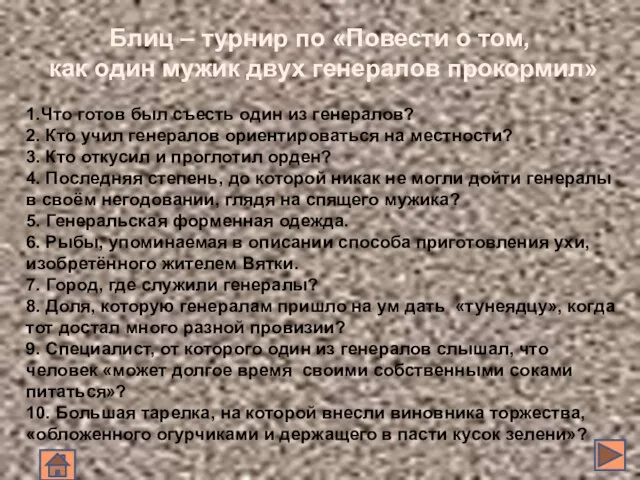 Блиц – турнир по «Повести о том, как один мужик двух генералов прокормил»

1.Что готов был съесть один из генералов?
2. Кто учил генералов ориентироваться на местности?
3. Кто откусил и проглотил орден?
4. Последняя степень, до которой никак не могли дойти генералы в своём негодовании, глядя на спящего мужика?
5. Генеральская форменная одежда.
6. Рыбы, упоминаемая в описании способа приготовления ухи, изобретённого жителем Вятки.
7. Город, где служили генералы?
8. Доля, которую генералам пришло на ум дать «тунеядцу», когда тот достал много разной провизии?
9. Специалист, от которого один из генералов слышал, что человек «может долгое время своими собственными соками питаться»?
10. Большая тарелка, на которой внесли виновника торжества, «обложенного огурчиками и держащего в пасти кусок зелени»?